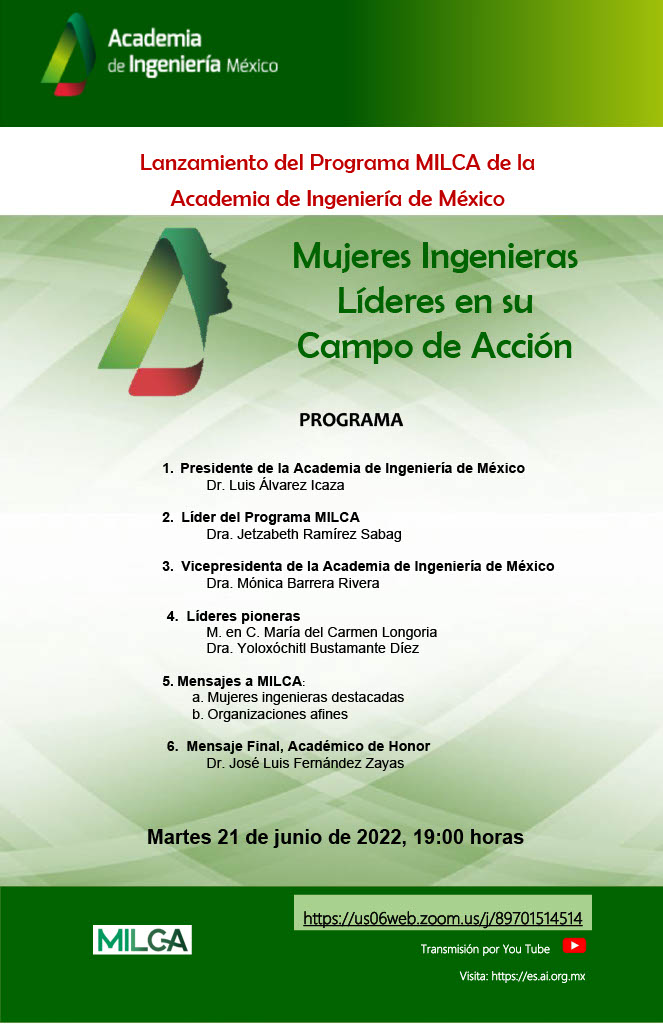 Academia de Ingeniería México

Lanzamiento del Programa MILCA de la Academia de Ingeniería de México

Mujeres Ingenieras Líderes en su Campo de Acción

PROGRAMA

1. Presidente de la Academia de Ingeniería de México
Dr. Luis Álvarez Icaza

2. Líder del Programa MILCA
Dra. Jetzabeth Ramírez Sabag

3. Vicepresidenta de la Academia de Ingeniería de México
Dra. Mónica Barrera Rivera

4. Líderes pioneras
M. en C. María del Carmen Longoria
Dra. Yoloxóchitl Bustamante Díez

5. Mensajes a MILCA:
a. Mujeres ingenieras destacadas
b. Organizaciones afines

6. Mensaje Final, Académico de Honor
Dr. José Luis Fernández Zayas

Martes 21 de junio de 2022, 19:00 horas

MILCA

https://us06web.zoom.us/j/89701514514

Transmisión por You Tube

Visita: https://es.ai.org.mx